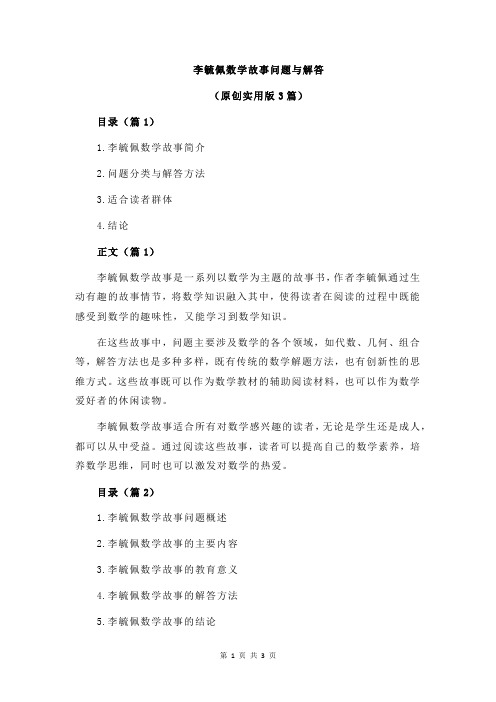 李毓佩数学故事问题与解答

（原创实用版 3 篇）

目录（篇 1）

1.李毓佩数学故事简介

2.问题分类与解答方法

3.适合读者群体

4.结论

正文（篇 1）

李毓佩数学故事是一系列以数学为主题的故事书，作者李毓佩通过生动有趣的故事情节，将数学知识融入其中，使得读者在阅读的过程中既能感受到数学的趣味性，又能学习到数学知识。

在这些故事中，问题主要涉及数学的各个领域，如代数、几何、组合等，解答方法也是多种多样，既有传统的数学解题方法，也有创新性的思维方式。这些故事既可以作为数学教材的辅助阅读材料，也可以作为数学爱好者的休闲读物。

李毓佩数学故事适合所有对数学感兴趣的读者，无论是学生还是成人，都可以从中受益。通过阅读这些故事，读者可以提高自己的数学素养，培养数学思维，同时也可以激发对数学的热爱。

目录（篇 2）

1.李毓佩数学故事问题概述

2.李毓佩数学故事的主要内容

3.李毓佩数学故事的教育意义

4.李毓佩数学故事的解答方法

5.李毓佩数学故事的结论

第 1 页 共 3 页